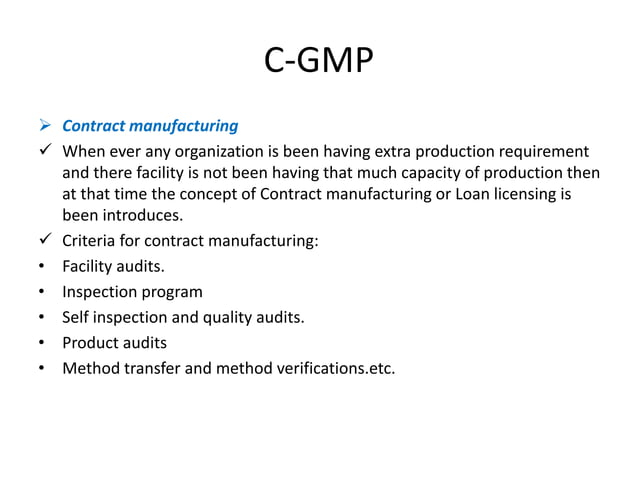 C-GMP

➢ Contract manufacturing

✓ When ever any organization is been having extra production requirement and there facility is not been having that much capacity of production then at that time the concept of Contract manufacturing or Loan licensing is been introduces.

✓ Criteria for contract manufacturing:

• Facility audits.
• Inspection program
• Self inspection and quality audits.
• Product audits
• Method transfer and method verifications.etc.